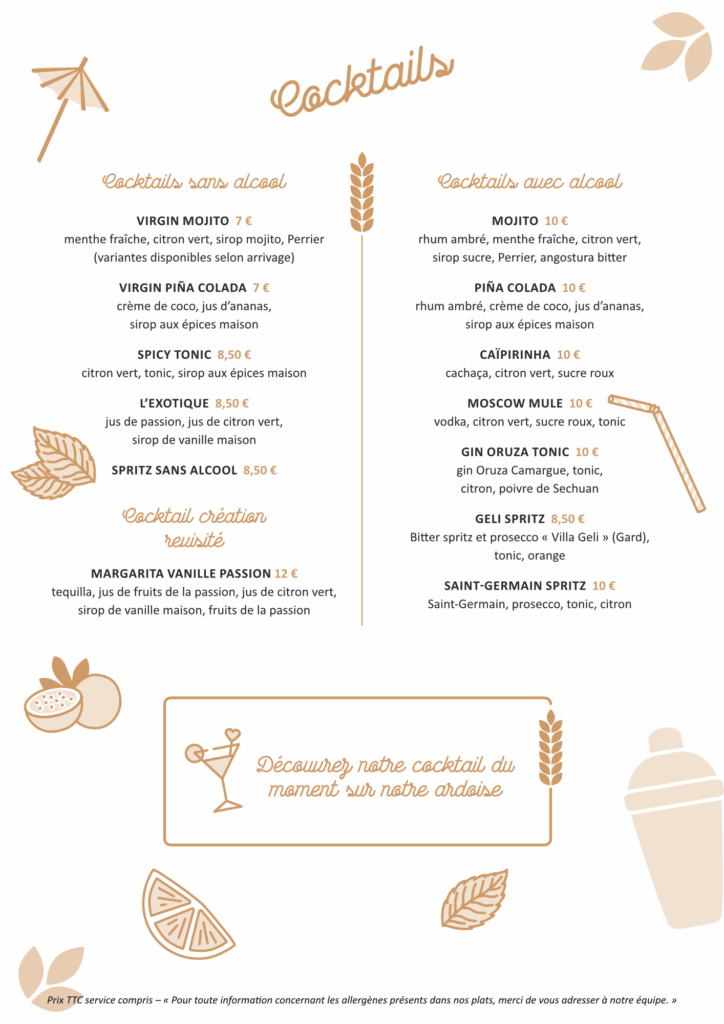 Cocktails

Cocktails sans alcool

VIRGIN MOJITO 7 €
menthe fraîche, citron vert, sirop mojito, Perrier (variantes disponibles selon arrivage)

VIRGIN PIÑA COLADA 7 €
crème de coco, jus d'ananas, sirop aux épices maison

SPICY TONIC 8,50 €
citron vert, tonic, sirop aux épices maison

L'EXOTIQUE 8,50 €
jus de passion, jus de citron vert, sirop de vanille maison

SPRITZ SANS ALCOOL 8,50 €

Cocktail création revisité

MARGARITA VANILLE PASSION 12 €
tequilla, jus de fruits de la passion, jus de citron vert, sirop de vanille maison, fruits de la passion

Cocktails avec alcool

MOJITO 10 €
rhum ambré, menthe fraîche, citron vert, sirop sucre, Perrier, angostura bitter

PIÑA COLADA 10 €
rhum ambré, crème de coco, jus d'ananas, sirop aux épices maison

CAÏPIRINHA 10 €
cachaça, citron vert, sucre roux

MOSCOW MULE 10 €
vodka, citron vert, sucre roux, tonic

GIN ORUZA TONIC 10 €
gin Oruza Camargue, tonic, citron, poivre de Sechuan

GELI SPRITZ 8,50 €
Bitter spritz et prosecco « Villa Geli » (Gard), tonic, orange

SAINT-GERMAIN SPRITZ 10 €
Saint-Germain, prosecco, tonic, citron

Découvrez notre cocktail du moment sur notre ardoise

Prix TTC service compris – « Pour toute information concernant les allergènes présents dans nos plats, merci de vous adresser à notre équipe. »